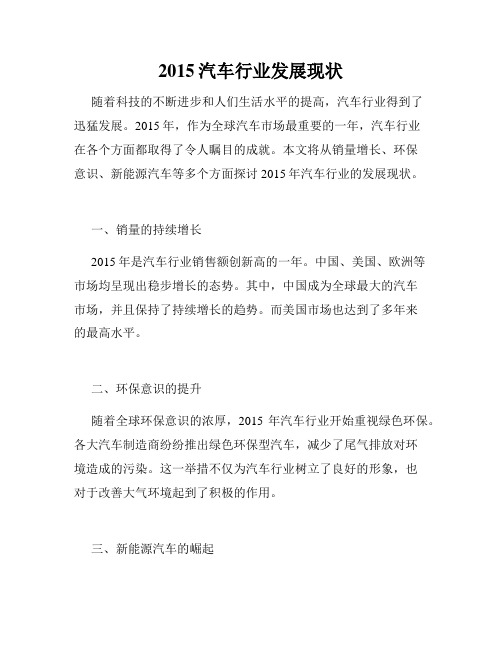 2015 汽车行业发展现状

随着科技的不断进步和人们生活水平的提高，汽车行业得到了迅猛发展。2015 年，作为全球汽车市场最重要的一年，汽车行业在各个方面都取得了令人瞩目的成就。本文将从销量增长、环保意识、新能源汽车等多个方面探讨 2015 年汽车行业的发展现状。

一、销量的持续增长

2015 年是汽车行业销售额创新高的一年。中国、美国、欧洲等市场均呈现出稳步增长的态势。其中，中国成为全球最大的汽车市场，并且保持了持续增长的趋势。而美国市场也达到了多年来的最高水平。

二、环保意识的提升

随着全球环保意识的浓厚，2015 年汽车行业开始重视绿色环保。各大汽车制造商纷纷推出绿色环保型汽车，减少了尾气排放对环境造成的污染。这一举措不仅为汽车行业树立了良好的形象，也对于改善大气环境起到了积极的作用。

三、新能源汽车的崛起